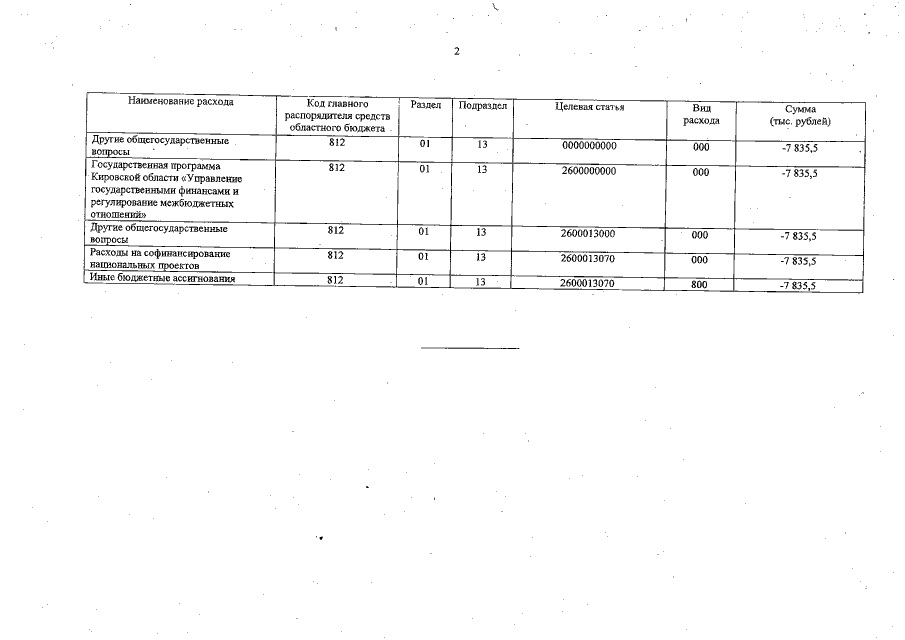 2

| Наименование расхода | Код главного распорядителя средств областного бюджета | Раздел | Подраздел | Целевая статья | Вид расхода | Сумма (тыс. рублей) |
|---|---|---|---|---|---|---|
| Другие общегосударственные вопросы | 812 | 01 | 13 | 0000000000 | 000 | -7 835,5 |
| Государственная программа Кировской области «Управление государственными финансами и регулирование межбюджетных отношений» | 812 | 01 | 13 | 2600000000 | 000 | -7 835,5 |
| Другие общегосударственные вопросы | 812 | 01 | 13 | 2600013000 | 000 | -7 835,5 |
| Расходы на софинансирование национальных проектов | 812 | 01 | 13 | 2600013070 | 000 | -7 835,5 |
| Иные бюджетные ассигнования | 812 | 01 | 13 | 2600013070 | 800 | -7 835,5 |